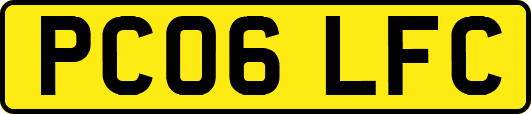 PC06 LFC